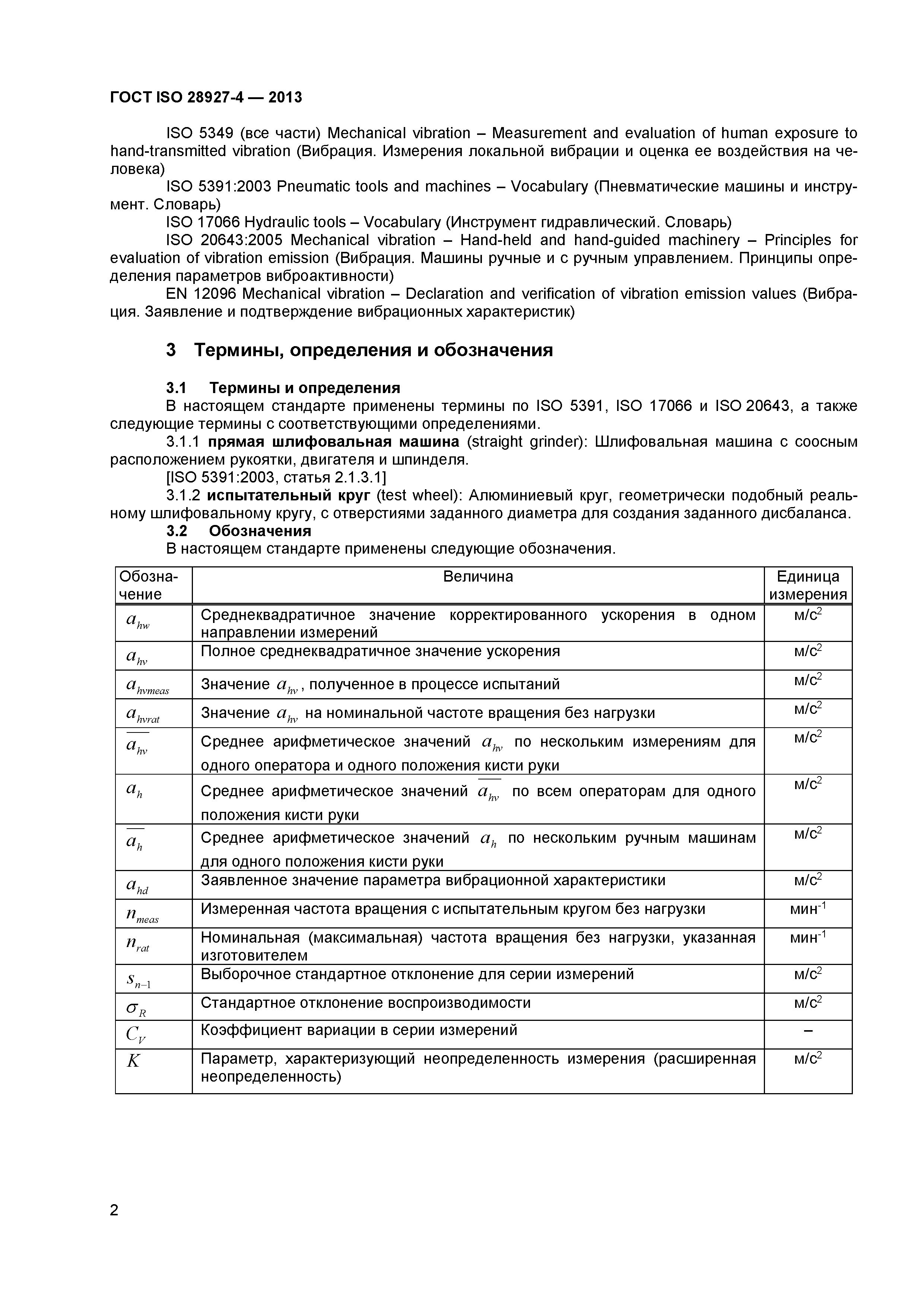 ГОСТ ISO 28927-4 — 2013

ISO 5349 (все части) Mechanical vibration – Measurement and evaluation of human exposure to hand-transmitted vibration (Вибрация. Измерения локальной вибрации и оценка ее воздействия на человека)

ISO 5391:2003 Pneumatic tools and machines – Vocabulary (Пневматические машины и инструмент. Словарь)

ISO 17066 Hydraulic tools – Vocabulary (Инструмент гидравлический. Словарь)

ISO 20643:2005 Mechanical vibration – Hand-held and hand-guided machinery – Principles for evaluation of vibration emission (Вибрация. Машины ручные и с ручным управлением. Принципы определения параметров виброактивности)

EN 12096 Mechanical vibration – Declaration and verification of vibration emission values (Вибрация. Заявление и подтверждение вибрационных характеристик)

3 Термины, определения и обозначения

3.1 Термины и определения

В настоящем стандарте применены термины по ISO 5391, ISO 17066 и ISO 20643, а также следующие термины с соответствующими определениями.

3.1.1 прямая шлифовальная машина (straight grinder): Шлифовальная машина с соосным расположением рукоятки, двигателя и шпинделя.

[ISO 5391:2003, статья 2.1.3.1]

3.1.2 испытательный круг (test wheel): Алюминиевый круг, геометрически подобный реальному шлифовальному кругу, с отверстиями заданного диаметра для создания заданного дисбаланса.

3.2 Обозначения

В настоящем стандарте применены следующие обозначения.

| Обозначение | Величина | Единица измерения |
|---|---|---|
| $a_{hw}$ | Среднеквадратичное значение корректированного ускорения в одном направлении измерений | м/с$^2$ |
| $a_{hv}$ | Полное среднеквадратичное значение ускорения | м/с$^2$ |
| $a_{hvmeas}$ | Значение $a_{hv}$, полученное в процессе испытаний | м/с$^2$ |
| $a_{hvrat}$ | Значение $a_{hv}$ на номинальной частоте вращения без нагрузки | м/с$^2$ |
| $\overline{a_{hv}}$ | Среднее арифметическое значений $a_{hv}$ по нескольким измерениям для одного оператора и одного положения кисти руки | м/с$^2$ |
| $a_h$ | Среднее арифметическое значений $\overline{a_{hv}}$ по всем операторам для одного положения кисти руки | м/с$^2$ |
| $\overline{a_h}$ | Среднее арифметическое значений $a_h$ по нескольким ручным машинам для одного положения кисти руки | м/с$^2$ |
| $a_{hd}$ | Заявленное значение параметра вибрационной характеристики | м/с$^2$ |
| $n_{meas}$ | Измеренная частота вращения с испытательным кругом без нагрузки | мин$^{-1}$ |
| $n_{rat}$ | Номинальная (максимальная) частота вращения без нагрузки, указанная изготовителем | мин$^{-1}$ |
| $s_{n-1}$ | Выборочное стандартное отклонение для серии измерений | м/с$^2$ |
| $\sigma_R$ | Стандартное отклонение воспроизводимости | м/с$^2$ |
| $C_V$ | Коэффициент вариации в серии измерений | – |
| $K$ | Параметр, характеризующий неопределенность измерения (расширенная неопределенность) | м/с$^2$ |

2